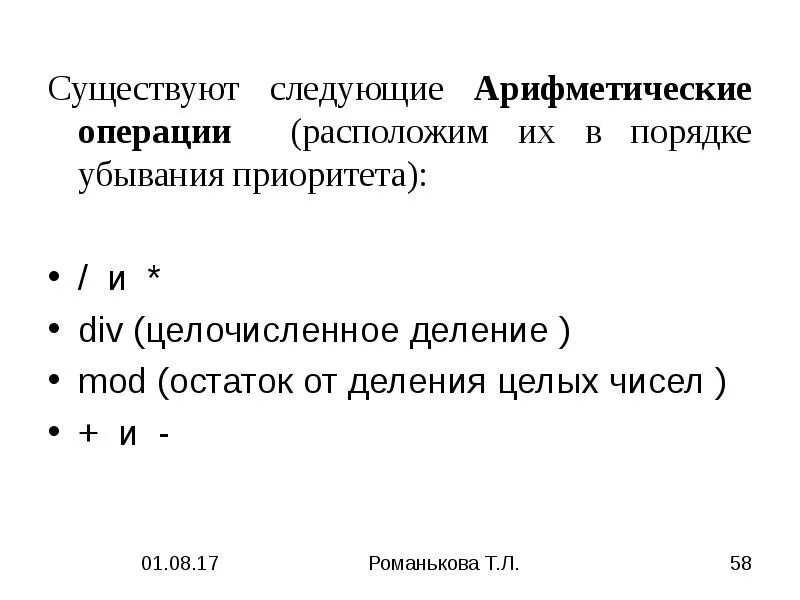 Существуют следующие Арифметические операции (расположим их в порядке убывания приоритета):

• / и *
• div (целочисленное деление )
• mod (остаток от деления целых чисел )
• + и -

01.08.17 Романькова Т.Л. 58